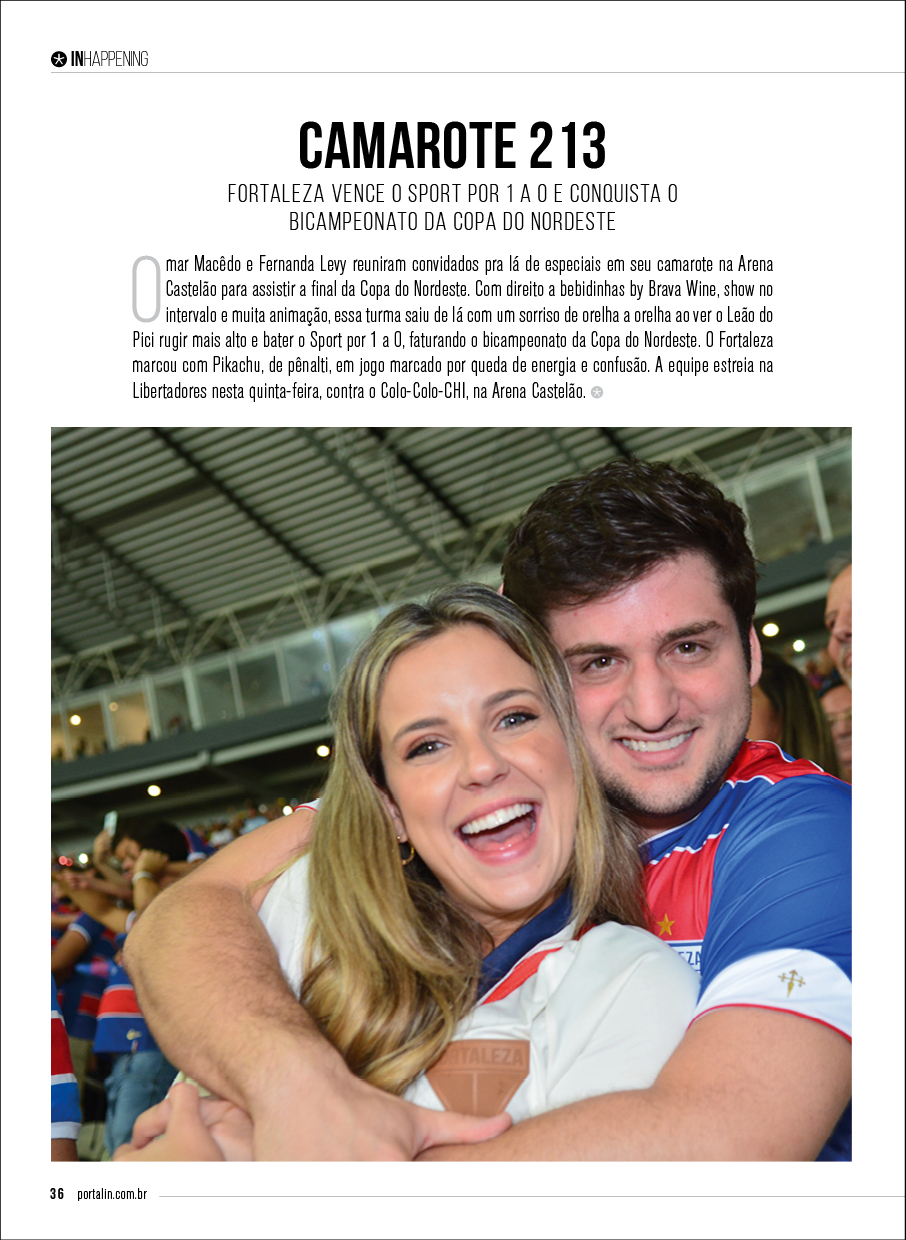 INHAPPENING

CAMAROTE 213

FORTALEZA VENCE O SPORT POR 1 A 0 E CONQUISTA O BICAMPEONATO DA COPA DO NORDESTE

Omar Macêdo e Fernanda Levy reuniram convidados pra lá de especiais em seu camarote na Arena Castelão para assistir a final da Copa do Nordeste. Com direito a bebidinhas by Brava Wine, show no intervalo e muita animação, essa turma saiu de lá com um sorriso de orelha a orelha ao ver o Leão do Pici rugir mais alto e bater o Sport por 1 a 0, faturando o bicampeonato da Copa do Nordeste. O Fortaleza marcou com Pikachu, de pênalti, em jogo marcado por queda de energia e confusão. A equipe estreia na Libertadores nesta quinta-feira, contra o Colo-Colo-CHI, na Arena Castelão.

36 portalin.com.br